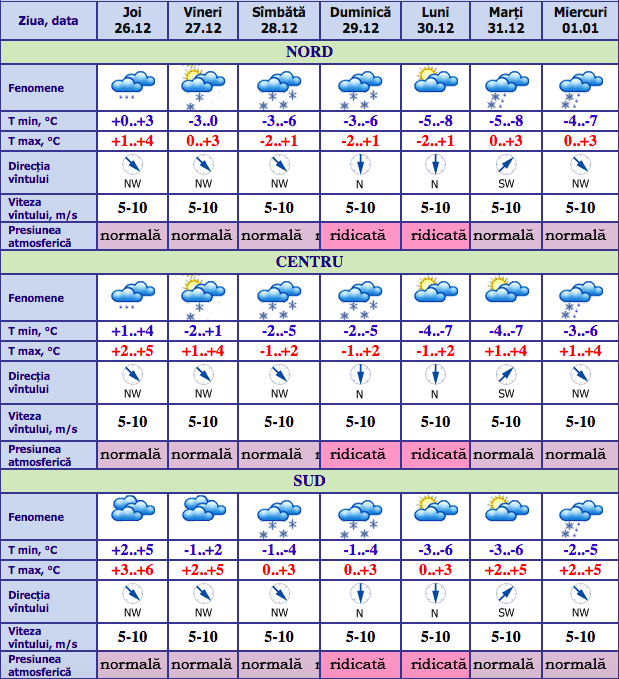 | Ziua, data | Joi 26.12 | Vineri 27.12 | Sîmbătă 28.12 | Duminică 29.12 | Luni 30.12 | Marți 31.12 | Miercuri 01.01 |
|---|---|---|---|---|---|---|---|
| NORD | | | | | | | |
| Fenomene | | | | | | | |
| T min, °C | +0..+3 | -3..0 | -3..-6 | -3..-6 | -5..-8 | -5..-8 | -4..-7 |
| T max, °C | +1..+4 | 0..+3 | -2..+1 | -2..+1 | -2..+1 | 0..+3 | 0..+3 |
| Direcția vîntului | NW | NW | NW | N | N | SW | NW |
| Viteza vîntului, m/s | 5-10 | 5-10 | 5-10 | 5-10 | 5-10 | 5-10 | 5-10 |
| Presiunea atmosferică | normală | normală | normală | ridicată | ridicată | normală | normală |
| CENTRU | | | | | | | |
| Fenomene | | | | | | | |
| T min, °C | +1..+4 | -2..+1 | -2..-5 | -2..-5 | -4..-7 | -4..-7 | -3..-6 |
| T max, °C | +2..+5 | +1..+4 | -1..+2 | -1..+2 | -1..+2 | +1..+4 | +1..+4 |
| Direcția vîntului | NW | NW | NW | N | N | SW | NW |
| Viteza vîntului, m/s | 5-10 | 5-10 | 5-10 | 5-10 | 5-10 | 5-10 | 5-10 |
| Presiunea atmosferică | normală | normală | normală | ridicată | ridicată | normală | normală |
| SUD | | | | | | | |
| Fenomene | | | | | | | |
| T min, °C | +2..+5 | -1..+2 | -1..-4 | -1..-4 | -3..-6 | -3..-6 | -2..-5 |
| T max, °C | +3..+6 | +2..+5 | 0..+3 | 0..+3 | 0..+3 | +2..+5 | +2..+5 |
| Direcția vîntului | NW | NW | NW | N | N | SW | NW |
| Viteza vîntului, m/s | 5-10 | 5-10 | 5-10 | 5-10 | 5-10 | 5-10 | 5-10 |
| Presiunea atmosferică | normală | normală | normală | ridicată | ridicată | normală | normală |